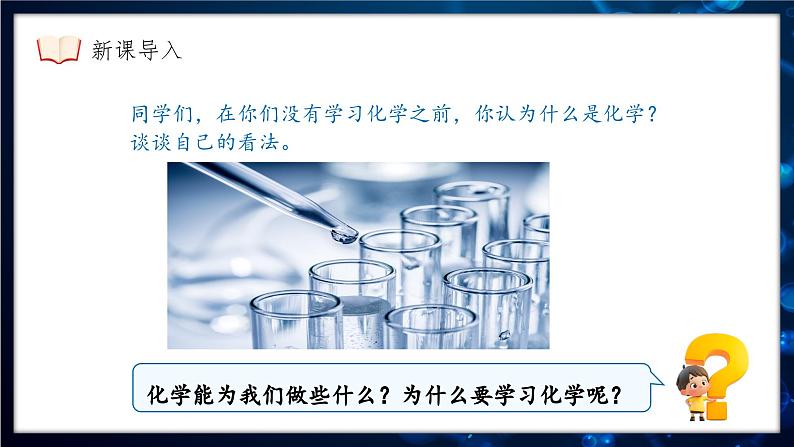 新课导入

同学们，在你们没有学习化学之前，你认为什么是化学？谈谈自己的看法。

化学能为我们做些什么？为什么要学习化学呢？